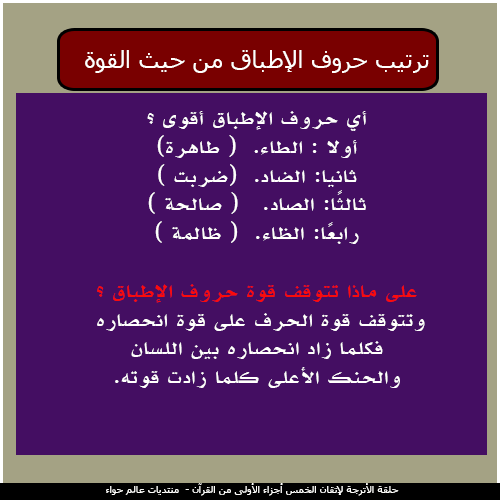 ترتيب حروف الإطباق من حيث القوة

أي حروف الإطباق أقوى ؟
أولا : الطاء. ( طاهرة)
ثانيا: الضاد. (ضربت )
ثالثًا: الصاد. ( صالحة )
رابعًا: الظاء. ( ظالمة )

على ماذا تتوقف قوة حروف الإطباق ؟
وتتوقف قوة الحرف على قوة انحصاره فكلما زاد انحصاره بين اللسان والحنك الأعلى كلما زادت قوته.

حلقة الأترجة لإتقان الخمس أجزاء الأولى من القرآن - منتديات عالم حواء